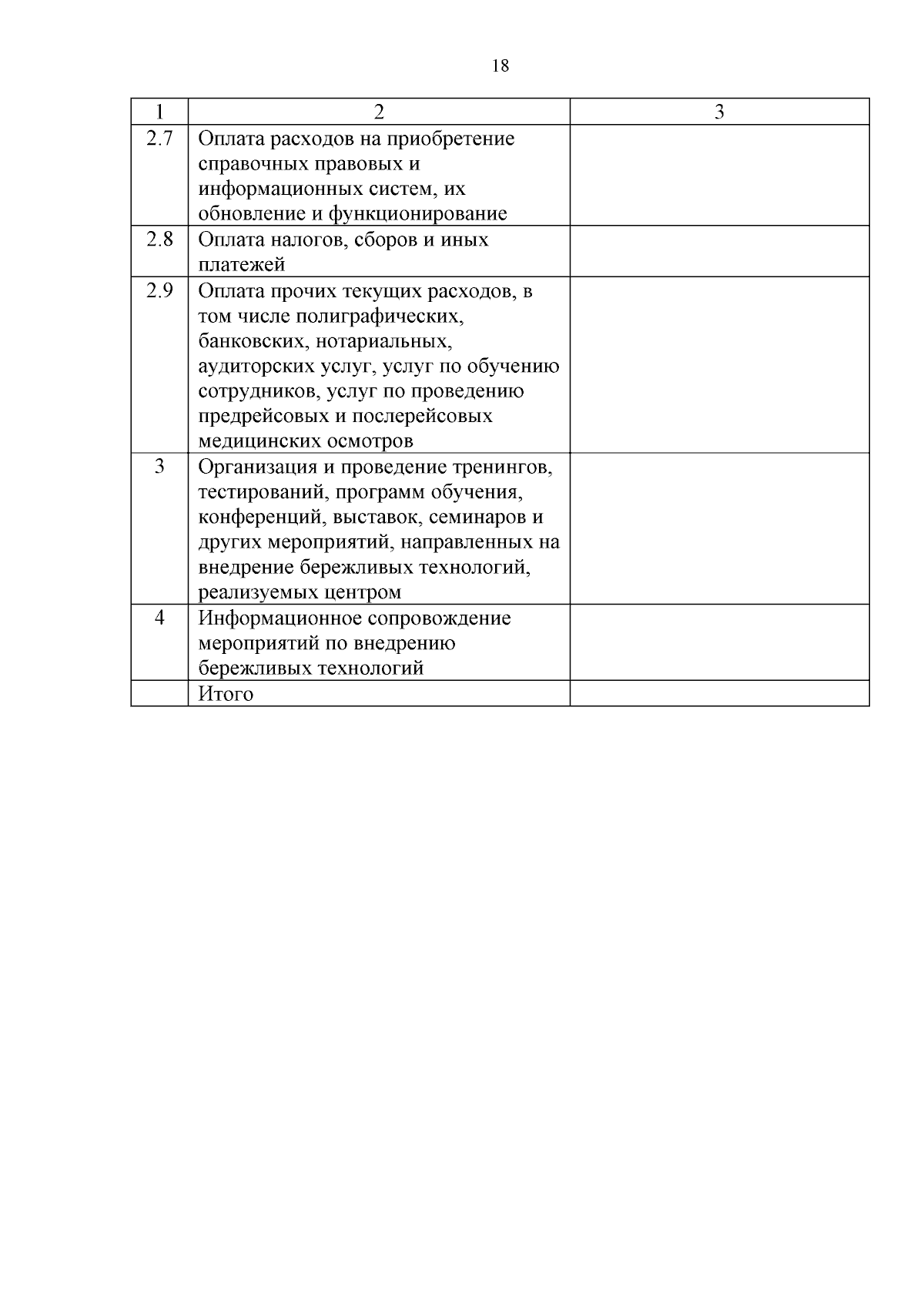 18

| 1 | 2 | 3 |
|---|---|---|
| 2.7 | Оплата расходов на приобретение справочных правовых и информационных систем, их обновление и функционирование | |
| 2.8 | Оплата налогов, сборов и иных платежей | |
| 2.9 | Оплата прочих текущих расходов, в том числе полиграфических, банковских, нотариальных, аудиторских услуг, услуг по обучению сотрудников, услуг по проведению предрейсовых и послерейсовых медицинских осмотров | |
| 3 | Организация и проведение тренингов, тестирований, программ обучения, конференций, выставок, семинаров и других мероприятий, направленных на внедрение бережливых технологий, реализуемых центром | |
| 4 | Информационное сопровождение мероприятий по внедрению бережливых технологий | |
| | Итого | |